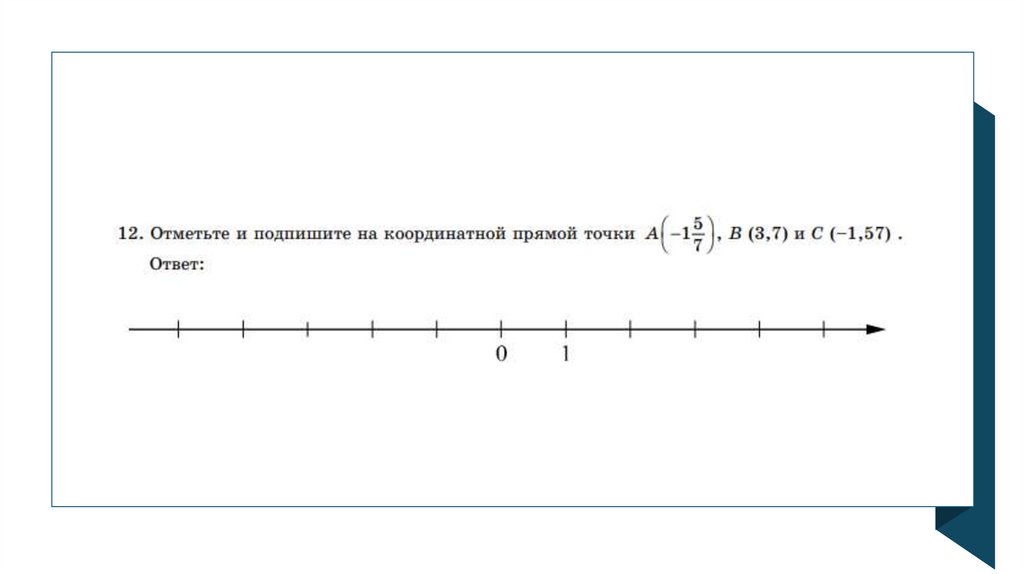 12. Отметьте и подпишите на координатной прямой точки $A\left(-1\frac{5}{7}\right)$, $B$ (3,7) и $C$ (−1,57) .

Ответ:

0 1